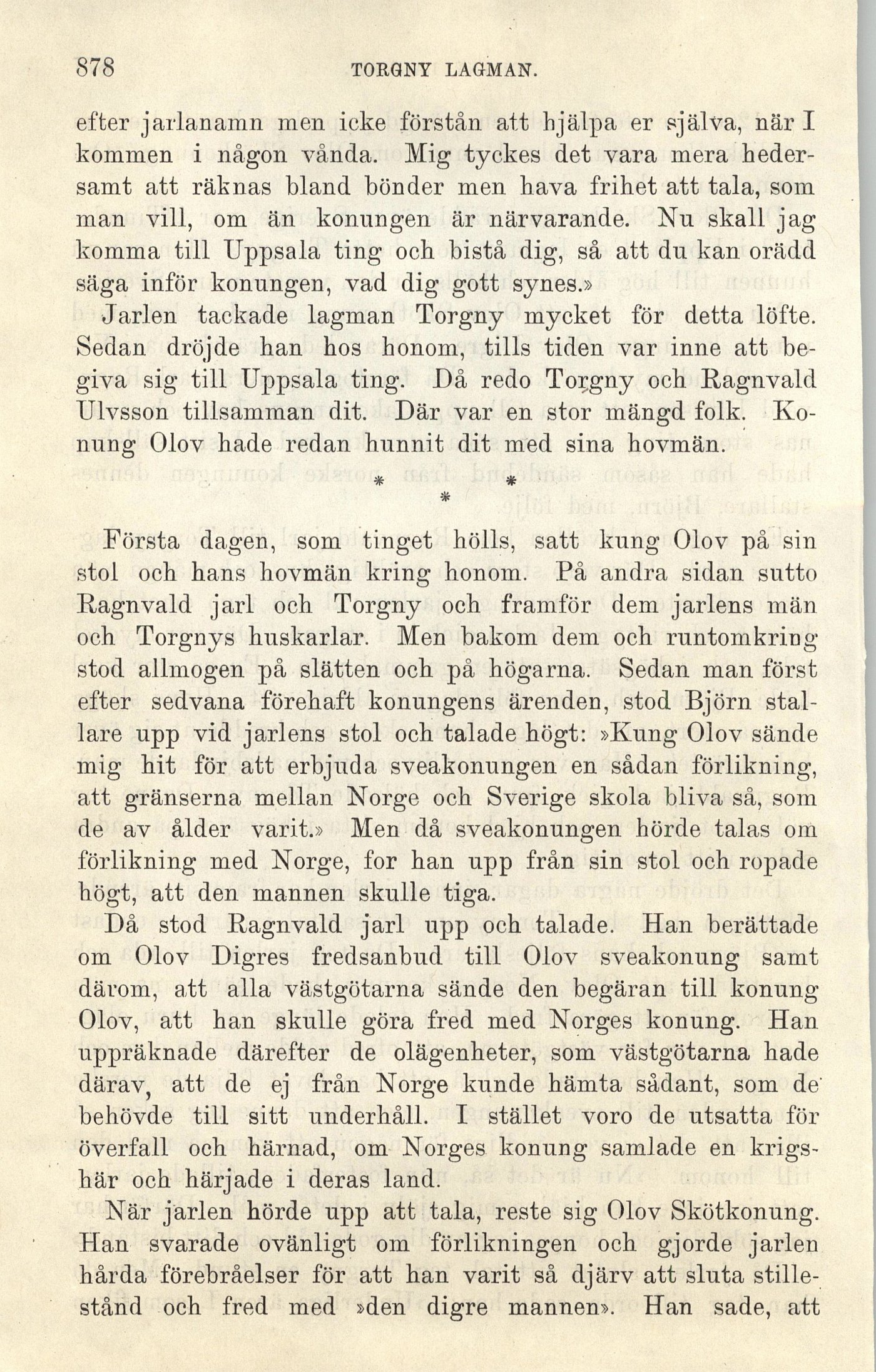 878 TORGNY LAGMAN.

efter jarlanamn men icke förstån att hjälpa er själva, när I kommen i någon vånda. Mig tyckes det vara mera hedersamt att räknas bland bönder men hava frihet att tala, som man vill, om än konungen är närvarande. Nu skall jag komma till Uppsala ting och bistå dig, så att du kan orädd säga inför konungen, vad dig gott synes.»

Jarlen tackade lagman Torgny mycket för detta löfte. Sedan dröjde han hos honom, tills tiden var inne att begiva sig till Uppsala ting. Då redo Torgny och Ragnvald Ulvsson tillsamman dit. Där var en stor mängd folk. Konung Olov hade redan hunnit dit med sina hovmän.

* * *

Första dagen, som tinget hölls, satt kung Olov på sin stol och hans hovmän kring honom. På andra sidan sutto Ragnvald jarl och Torgny och framför dem jarlens män och Torgnys huskarlar. Men bakom dem och runtomkring stod allmogen på slätten och på högarna. Sedan man först efter sedvana förehaft konungens ärenden, stod Björn stallare upp vid jarlens stol och talade högt: »Kung Olov sände mig hit för att erbjuda sveakonungen en sådan förlikning, att gränserna mellan Norge och Sverige skola bliva så, som de av ålder varit.» Men då sveakonungen hörde talas om förlikning med Norge, for han upp från sin stol och ropade högt, att den mannen skulle tiga.

Då stod Ragnvald jarl upp och talade. Han berättade om Olov Digres fredsanbud till Olov sveakonung samt därom, att alla västgötarna sände den begäran till konung Olov, att han skulle göra fred med Norges konung. Han uppräknade därefter de olägenheter, som västgötarna hade därav, att de ej från Norge kunde hämta sådant, som de behövde till sitt underhåll. I stället voro de utsatta för överfall och härnad, om Norges konung samlade en krigshär och härjade i deras land.

När jarlen hörde upp att tala, reste sig Olov Skötkonung. Han svarade ovänligt om förlikningen och gjorde jarlen hårda förebråelser för att han varit så djärv att sluta stillestånd och fred med »den digre mannen». Han sade, att